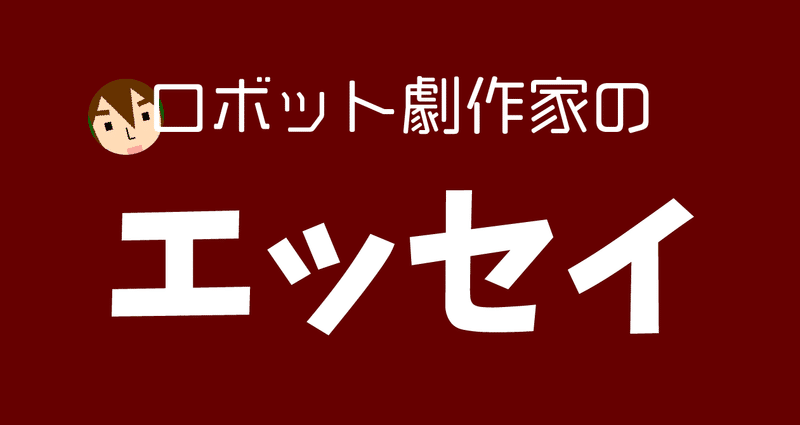 ロボット劇作家の

エッセイ